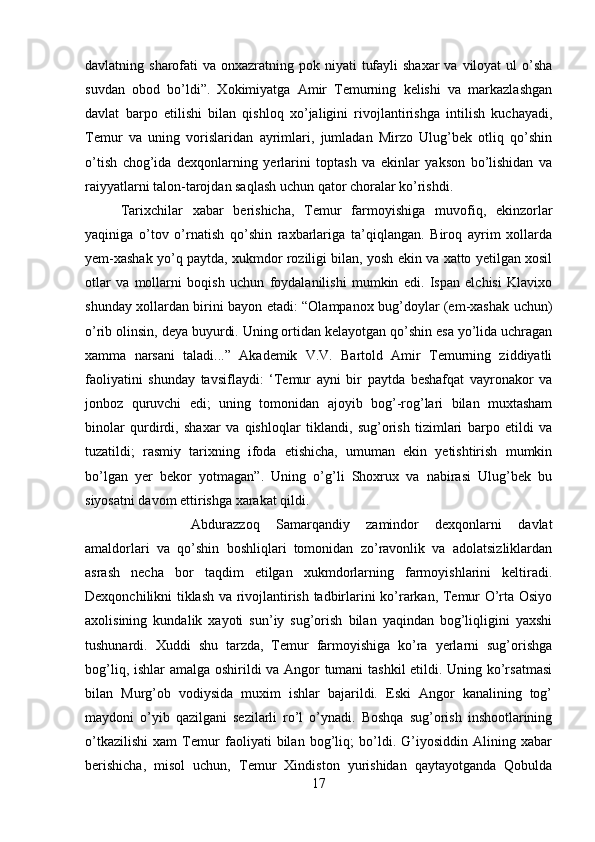 davlatning sharofati va onxazratning pok niyati tufayli shaxar va viloyat ul o’sha suvdan obod bo’ldi”. Xokimiyatga Amir Temurning kelishi va markazlashgan davlat barpo etilishi bilan qishloq xo’jaligini rivojlantirishga intilish kuchayadi, Temur va uning vorislaridan ayrimlari, jumladan Mirzo Ulug’bek otliq qo’shin o’tish chog’ida dexqonlarning yerlarini toptash va ekinlar yakson bo’lishidan va raiyyatlarni talon-tarojdan saqlash uchun qator choralar ko’rishdi.

Tarixchilar xabar berishicha, Temur farmoyishiga muvofiq, ekinzorlar yaqiniga o’tov o’rnatish qo’shin raxbarlariga ta’qiqlangan. Biroq ayrim xollarda yem-xashak yo’q paytda, xukmdor roziligi bilan, yosh ekin va xatto yetilgan xosil otlar va mollarni boqish uchun foydalanilishi mumkin edi. Ispan elchisi Klavixo shunday xollardan birini bayon etadi: “Olampanox bug’doylar (em-xashak uchun) o’rib olinsin, deya buyurdi. Uning ortidan kelayotgan qo’shin esa yo’lida uchragan xamma narsani taladi...” Akademik V.V. Bartold Amir Temurning ziddiyatli faoliyatini shunday tavsiflaydi: ‘Temur ayni bir paytda beshafqat vayronakor va jonboz quruvchi edi; uning tomonidan ajoyib bog’-rog’lari bilan muxtasham binolar qurdirdi, shaxar va qishloqlar tiklandi, sug’orish tizimlari barpo etildi va tuzatildi; rasmiy tarixning ifoda etishicha, umuman ekin yetishtirish mumkin bo’lgan yer bekor yotmagan”. Uning o’g’li Shoxrux va nabirasi Ulug’bek bu siyosatni davom ettirishga xarakat qildi.

Abdurazzoq Samarqandiy zamindor dexqonlarni davlat amaldorlari va qo’shin boshliqlari tomonidan zo’ravonlik va adolatsizliklardan asrash necha bor taqdim etilgan xukmdorlarning farmoyishlarini keltiradi. Dexqonchilikni tiklash va rivojlantirish tadbirlarini ko’rarkan, Temur O’rta Osiyo axolisining kundalik xayoti sun’iy sug’orish bilan yaqindan bog’liqligini yaxshi tushunardi. Xuddi shu tarzda, Temur farmoyishiga ko’ra yerlarni sug’orishga bog’liq, ishlar amalga oshirildi va Angor tumani tashkil etildi. Uning ko’rsatmasi bilan Murg’ob vodiysida muxim ishlar bajarildi. Eski Angor kanalining tog’ maydoni o’yib qazilgani sezilarli ro’l o’ynadi. Boshqa sug’orish inshootlarining o’tkazilishi xam Temur faoliyati bilan bog’liq; bo’ldi. G’iyosiddin Alining xabar berishicha, misol uchun, Temur Xindiston yurishidan qaytayotganda Qobulda

17